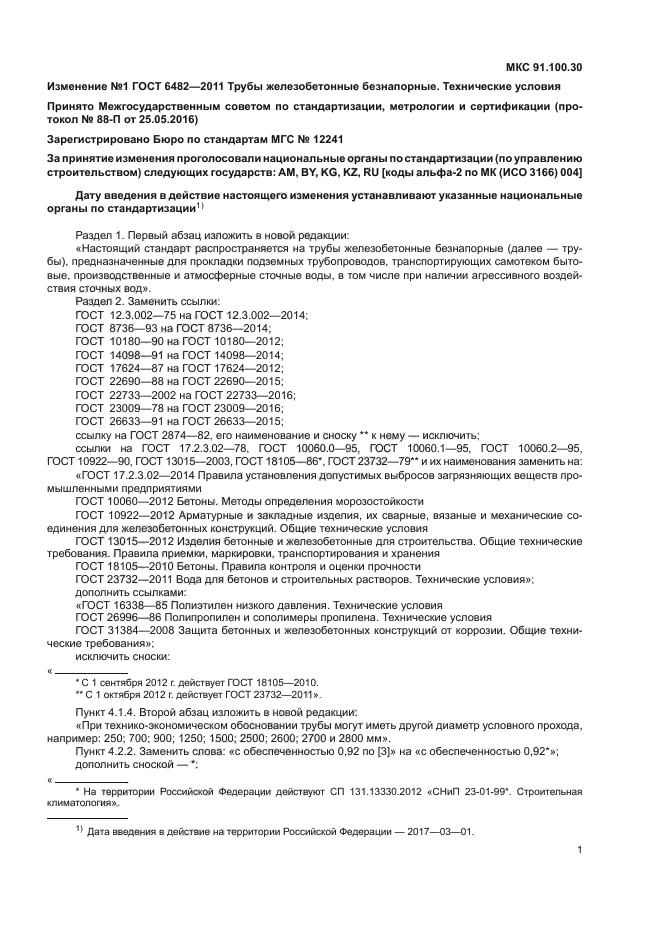 МКС 91.100.30

Изменение №1 ГОСТ 6482—2011 Трубы железобетонные безнапорные. Технические условия

Принято Межгосударственным советом по стандартизации, метрологии и сертификации (протокол № 88-П от 25.05.2016)

Зарегистрировано Бюро по стандартам МГС № 12241

За принятие изменения проголосовали национальные органы по стандартизации (по управлению строительством) следующих государств: AM, BY, KG, KZ, RU [коды альфа-2 по МК (ИСО 3166) 004]

Дату введения в действие настоящего изменения устанавливают указанные национальные органы по стандартизации$^{1)}$

Раздел 1. Первый абзац изложить в новой редакции:
«Настоящий стандарт распространяется на трубы железобетонные безнапорные (далее — трубы), предназначенные для прокладки подземных трубопроводов, транспортирующих самотеком бытовые, производственные и атмосферные сточные воды, в том числе при наличии агрессивного воздействия сточных вод».
Раздел 2. Заменить ссылки:
ГОСТ 12.3.002—75 на ГОСТ 12.3.002—2014;
ГОСТ 8736—93 на ГОСТ 8736—2014;
ГОСТ 10180—90 на ГОСТ 10180—2012;
ГОСТ 14098—91 на ГОСТ 14098—2014;
ГОСТ 17624—87 на ГОСТ 17624—2012;
ГОСТ 22690—88 на ГОСТ 22690—2015;
ГОСТ 22733—2002 на ГОСТ 22733—2016;
ГОСТ 23009—78 на ГОСТ 23009—2016;
ГОСТ 26633—91 на ГОСТ 26633—2015;
ссылку на ГОСТ 2874—82, его наименование и сноску ** к нему — исключить;
ссылки на ГОСТ 17.2.3.02—78, ГОСТ 10060.0—95, ГОСТ 10060.1—95, ГОСТ 10060.2—95, ГОСТ 10922—90, ГОСТ 13015—2003, ГОСТ 18105—86*, ГОСТ 23732—79** и их наименования заменить на:
«ГОСТ 17.2.3.02—2014 Правила установления допустимых выбросов загрязняющих веществ промышленными предприятиями
ГОСТ 10060—2012 Бетоны. Методы определения морозостойкости
ГОСТ 10922—2012 Арматурные и закладные изделия, их сварные, вязаные и механические соединения для железобетонных конструкций. Общие технические условия
ГОСТ 13015—2012 Изделия бетонные и железобетонные для строительства. Общие технические требования. Правила приемки, маркировки, транспортирования и хранения
ГОСТ 18105—2010 Бетоны. Правила контроля и оценки прочности
ГОСТ 23732—2011 Вода для бетонов и строительных растворов. Технические условия»;
дополнить ссылками:
«ГОСТ 16338—85 Полиэтилен низкого давления. Технические условия
ГОСТ 26996—86 Полипропилен и сополимеры пропилена. Технические условия
ГОСТ 31384—2008 Защита бетонных и железобетонных конструкций от коррозии. Общие технические требования»;
исключить сноски:
«
* С 1 сентября 2012 г. действует ГОСТ 18105—2010.
** С 1 октября 2012 г. действует ГОСТ 23732—2011».
Пункт 4.1.4. Второй абзац изложить в новой редакции:
«При технико-экономическом обосновании трубы могут иметь другой диаметр условного прохода, например: 250; 700; 900; 1250; 1500; 2500; 2600; 2700 и 2800 мм».
Пункт 4.2.2. Заменить слова: «с обеспеченностью 0,92 по [3]» на «с обеспеченностью 0,92*»;
дополнить сноской — *:
«
* На территории Российской Федерации действуют СП 131.13330.2012 «СНиП 23-01-99*. Строительная климатология».

$^{1)}$ Дата введения в действие на территории Российской Федерации — 2017—03—01.

1